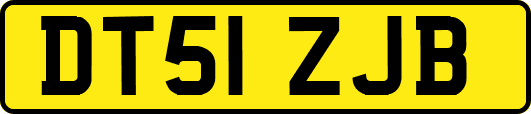 DT51 ZJB